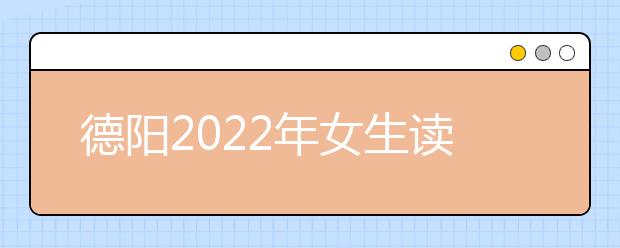 德阳2022年女生读